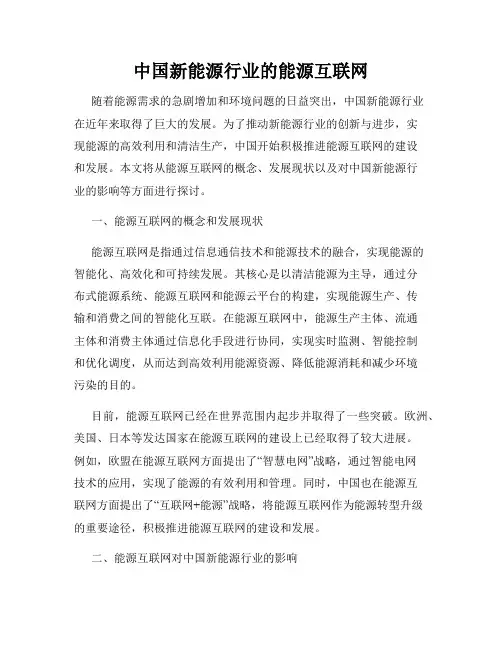 中国新能源行业的能源互联网

随着能源需求的急剧增加和环境问题的日益突出，中国新能源行业在近年来取得了巨大的发展。为了推动新能源行业的创新与进步，实现能源的高效利用和清洁生产，中国开始积极推进能源互联网的建设和发展。本文将从能源互联网的概念、发展现状以及对中国新能源行业的影响等方面进行探讨。

一、能源互联网的概念和发展现状

能源互联网是指通过信息通信技术和能源技术的融合，实现能源的智能化、高效化和可持续发展。其核心是以清洁能源为主导，通过分布式能源系统、能源互联网和能源云平台的构建，实现能源生产、传输和消费之间的智能化互联。在能源互联网中，能源生产主体、流通主体和消费主体通过信息化手段进行协同，实现实时监测、智能控制和优化调度，从而达到高效利用能源资源、降低能源消耗和减少环境污染的目的。

目前，能源互联网已经在世界范围内起步并取得了一些突破。欧洲、美国、日本等发达国家在能源互联网的建设上已经取得了较大进展。例如，欧盟在能源互联网方面提出了“智慧电网”战略，通过智能电网技术的应用，实现了能源的有效利用和管理。同时，中国也在能源互联网方面提出了“互联网+能源”战略，将能源互联网作为能源转型升级的重要途径，积极推进能源互联网的建设和发展。

二、能源互联网对中国新能源行业的影响